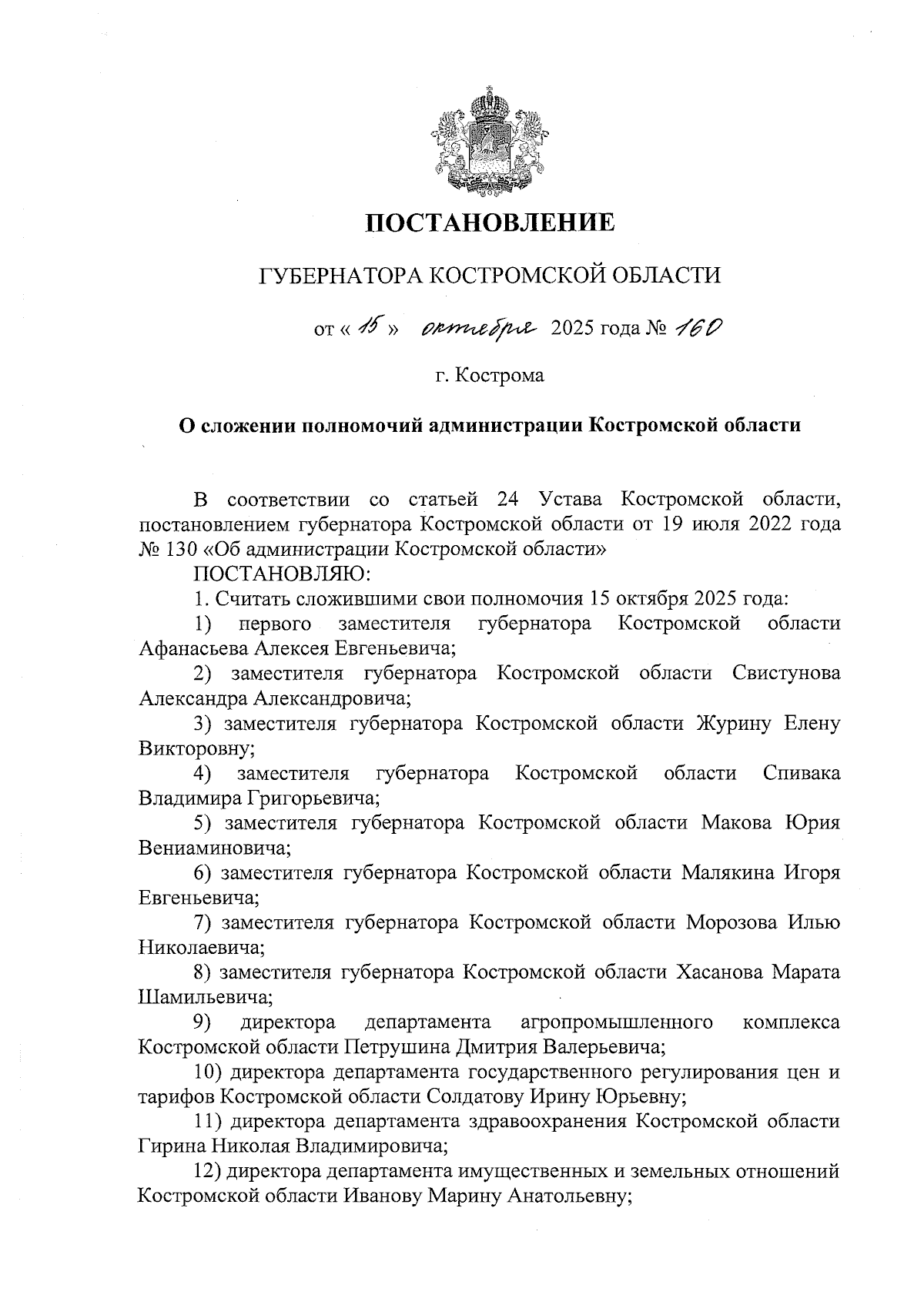 ПОСТАНОВЛЕНИЕ

ГУБЕРНАТОРА КОСТРОМСКОЙ ОБЛАСТИ

от « 15 » октября 2025 года № 160

г. Кострома

О сложении полномочий администрации Костромской области

В соответствии со статьей 24 Устава Костромской области, постановлением губернатора Костромской области от 19 июля 2022 года № 130 «Об администрации Костромской области»

ПОСТАНОВЛЯЮ:

1. Считать сложившими свои полномочия 15 октября 2025 года:

1) первого заместителя губернатора Костромской области Афанасьева Алексея Евгеньевича;

2) заместителя губернатора Костромской области Свистунова Александра Александровича;

3) заместителя губернатора Костромской области Журину Елену Викторовну;

4) заместителя губернатора Костромской области Спивака Владимира Григорьевича;

5) заместителя губернатора Костромской области Макова Юрия Вениаминовича;

6) заместителя губернатора Костромской области Малякина Игоря Евгеньевича;

7) заместителя губернатора Костромской области Морозова Илью Николаевича;

8) заместителя губернатора Костромской области Хасанова Марата Шамильевича;

9) директора департамента агропромышленного комплекса Костромской области Петрушина Дмитрия Валерьевича;

10) директора департамента государственного регулирования цен и тарифов Костромской области Солдатову Ирину Юрьевну;

11) директора департамента здравоохранения Костромской области Гирина Николая Владимировича;

12) директора департамента имущественных и земельных отношений Костромской области Иванову Марину Анатольевну;